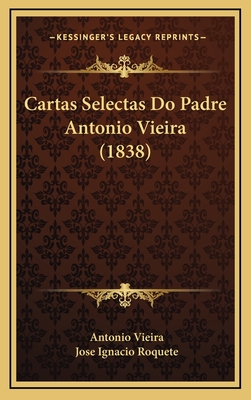 —KESSINGER'S LEGACY REPRINTS—

Cartas Selectas Do Padre Antonio Vieira (1838)

Antonio Vieira
Jose Ignacio Roquete